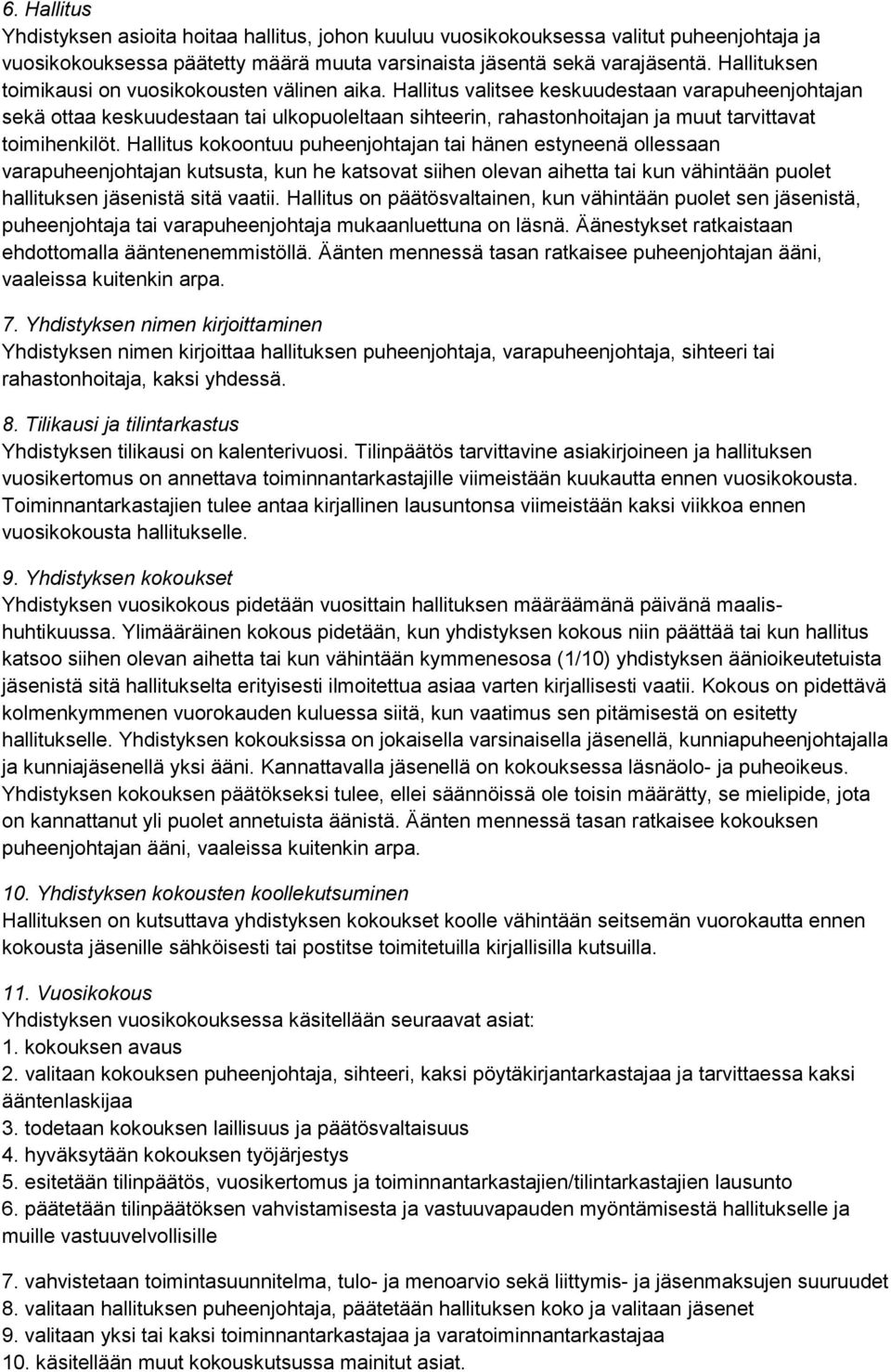 6. Hallitus
Yhdistyksen asioita hoitaa hallitus, johon kuuluu vuosikokouksessa valitut puheenjohtaja ja vuosikokouksessa päätetty määrä muuta varsinaista jäsentä sekä varajäsentä. Hallituksen toimikausi on vuosikokousten välinen aika. Hallitus valitsee keskuudestaan varapuheenjohtajan sekä ottaa keskuudestaan tai ulkopuoleltaan sihteerin, rahastonhoitajan ja muut tarvittavat toimihenkilöt. Hallitus kokoontuu puheenjohtajan tai hänen estyneenä ollessaan varapuheenjohtajan kutsusta, kun he katsovat siihen olevan aihetta tai kun vähintään puolet hallituksen jäsenistä sitä vaatii. Hallitus on päätösvaltainen, kun vähintään puolet sen jäsenistä, puheenjohtaja tai varapuheenjohtaja mukaanluettuna on läsnä. Äänestykset ratkaistaan ehdottomalla ääntenenemmistöllä. Äänten mennessä tasan ratkaisee puheenjohtajan ääni, vaaleissa kuitenkin arpa.

7. Yhdistyksen nimen kirjoittaminen
Yhdistyksen nimen kirjoittaa hallituksen puheenjohtaja, varapuheenjohtaja, sihteeri tai rahastonhoitaja, kaksi yhdessä.

8. Tilikausi ja tilintarkastus
Yhdistyksen tilikausi on kalenterivuosi. Tilinpäätös tarvittavine asiakirjoineen ja hallituksen vuosikertomus on annettava toiminnantarkastajille viimeistään kuukautta ennen vuosikokousta. Toiminnantarkastajien tulee antaa kirjallinen lausuntonsa viimeistään kaksi viikkoa ennen vuosikokousta hallitukselle.

9. Yhdistyksen kokoukset
Yhdistyksen vuosikokous pidetään vuosittain hallituksen määräämänä päivänä maalis-huhtikuussa. Ylimääräinen kokous pidetään, kun yhdistyksen kokous niin päättää tai kun hallitus katsoo siihen olevan aihetta tai kun vähintään kymmenesosa (1/10) yhdistyksen äänioikeutetuista jäsenistä sitä hallitukselta erityisesti ilmoitettua asiaa varten kirjallisesti vaatii. Kokous on pidettävä kolmenkymmenen vuorokauden kuluessa siitä, kun vaatimus sen pitämisestä on esitetty hallitukselle. Yhdistyksen kokouksissa on jokaisella varsinaisella jäsenellä, kunniapuheenjohtajalla ja kunniajäsenellä yksi ääni. Kannattavalla jäsenellä on kokouksessa läsnäolo- ja puheoikeus. Yhdistyksen kokouksen päätökseksi tulee, ellei säännöissä ole toisin määrätty, se mielipide, jota on kannattanut yli puolet annetuista äänistä. Äänten mennessä tasan ratkaisee kokouksen puheenjohtajan ääni, vaaleissa kuitenkin arpa.

10. Yhdistyksen kokousten koollekutsuminen
Hallituksen on kutsuttava yhdistyksen kokoukset koolle vähintään seitsemän vuorokautta ennen kokousta jäsenille sähköisesti tai postitse toimitetuilla kirjallisilla kutsuilla.

11. Vuosikokous
Yhdistyksen vuosikokouksessa käsitellään seuraavat asiat:
1. kokouksen avaus
2. valitaan kokouksen puheenjohtaja, sihteeri, kaksi pöytäkirjantarkastajaa ja tarvittaessa kaksi ääntenlaskijaa
3. todetaan kokouksen laillisuus ja päätösvaltaisuus
4. hyväksytään kokouksen työjärjestys
5. esitetään tilinpäätös, vuosikertomus ja toiminnantarkastajien/tilintarkastajien lausunto
6. päätetään tilinpäätöksen vahvistamisesta ja vastuuvapauden myöntämisestä hallitukselle ja muille vastuuvelvollisille

7. vahvistetaan toimintasuunnitelma, tulo- ja menoarvio sekä liittymis- ja jäsenmaksujen suuruudet
8. valitaan hallituksen puheenjohtaja, päätetään hallituksen koko ja valitaan jäsenet
9. valitaan yksi tai kaksi toiminnantarkastajaa ja varatoiminnantarkastajaa
10. käsitellään muut kokouskutsussa mainitut asiat.